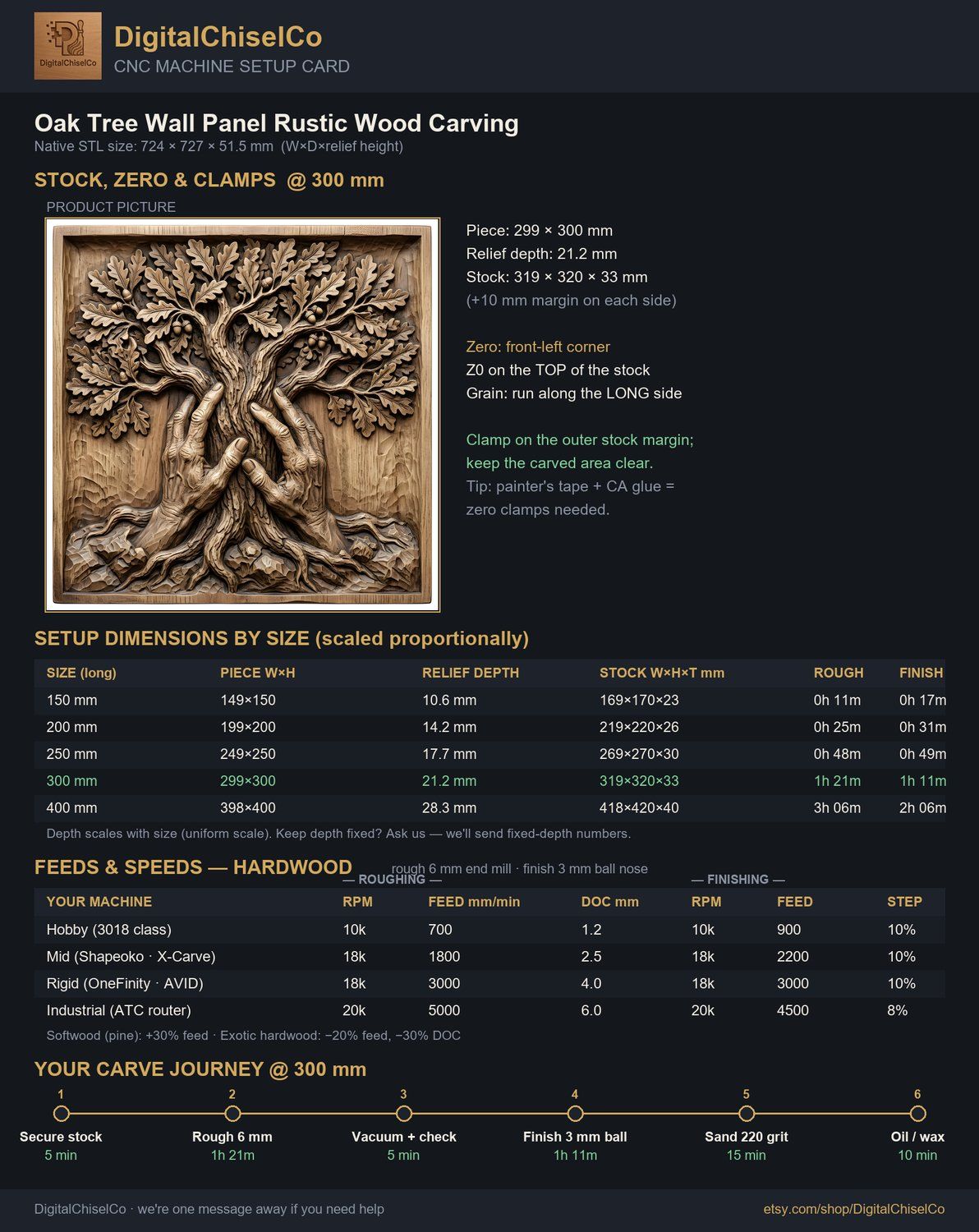 DigitalChiselCo
DigitalChiselCo
CNC MACHINE SETUP CARD

Oak Tree Wall Panel Rustic Wood Carving
Native STL size: 724 × 727 × 51.5 mm (W×D×relief height)

STOCK, ZERO & CLAMPS @ 300 mm
PRODUCT PICTURE

Piece: 299 × 300 mm
Relief depth: 21.2 mm
Stock: 319 × 320 × 33 mm
(+10 mm margin on each side)

Zero: front-left corner
Z0 on the TOP of the stock
Grain: run along the LONG side

Clamp on the outer stock margin; keep the carved area clear.
Tip: painter's tape + CA glue = zero clamps needed.

SETUP DIMENSIONS BY SIZE (scaled proportionally)

| SIZE (long) | PIECE W×H | RELIEF DEPTH | STOCK W×H×T mm | ROUGH | FINISH |
|---|---|---|---|---|---|
| 150 mm | 149×150 | 10.6 mm | 169×170×23 | 0h 11m | 0h 17m |
| 200 mm | 199×200 | 14.2 mm | 219×220×26 | 0h 25m | 0h 31m |
| 250 mm | 249×250 | 17.7 mm | 269×270×30 | 0h 48m | 0h 49m |
| 300 mm | 299×300 | 21.2 mm | 319×320×33 | 1h 21m | 1h 11m |
| 400 mm | 398×400 | 28.3 mm | 418×420×40 | 3h 06m | 2h 06m |

Depth scales with size (uniform scale). Keep depth fixed? Ask us — we'll send fixed-depth numbers.

FEEDS & SPEEDS — HARDWOOD
rough 6 mm end mill · finish 3 mm ball nose
— ROUGHING — — FINISHING —

| YOUR MACHINE | RPM | FEED mm/min | DOC mm | RPM | FEED | STEP |
|---|---|---|---|---|---|---|
| Hobby (3018 class) | 10k | 700 | 1.2 | 10k | 900 | 10% |
| Mid (Shapeoko · X-Carve) | 18k | 1800 | 2.5 | 18k | 2200 | 10% |
| Rigid (OneFinity · AVID) | 18k | 3000 | 4.0 | 18k | 3000 | 10% |
| Industrial (ATC router) | 20k | 5000 | 6.0 | 20k | 4500 | 8% |

Softwood (pine): +30% feed · Exotic hardwood: −20% feed, −30% DOC

YOUR CARVE JOURNEY @ 300 mm
1 Secure stock 5 min
2 Rough 6 mm 1h 21m
3 Vacuum + check 5 min
4 Finish 3 mm ball 1h 11m
5 Sand 220 grit 15 min
6 Oil / wax 10 min

DigitalChiselCo · we're one message away if you need help
etsy.com/shop/DigitalChiselCo